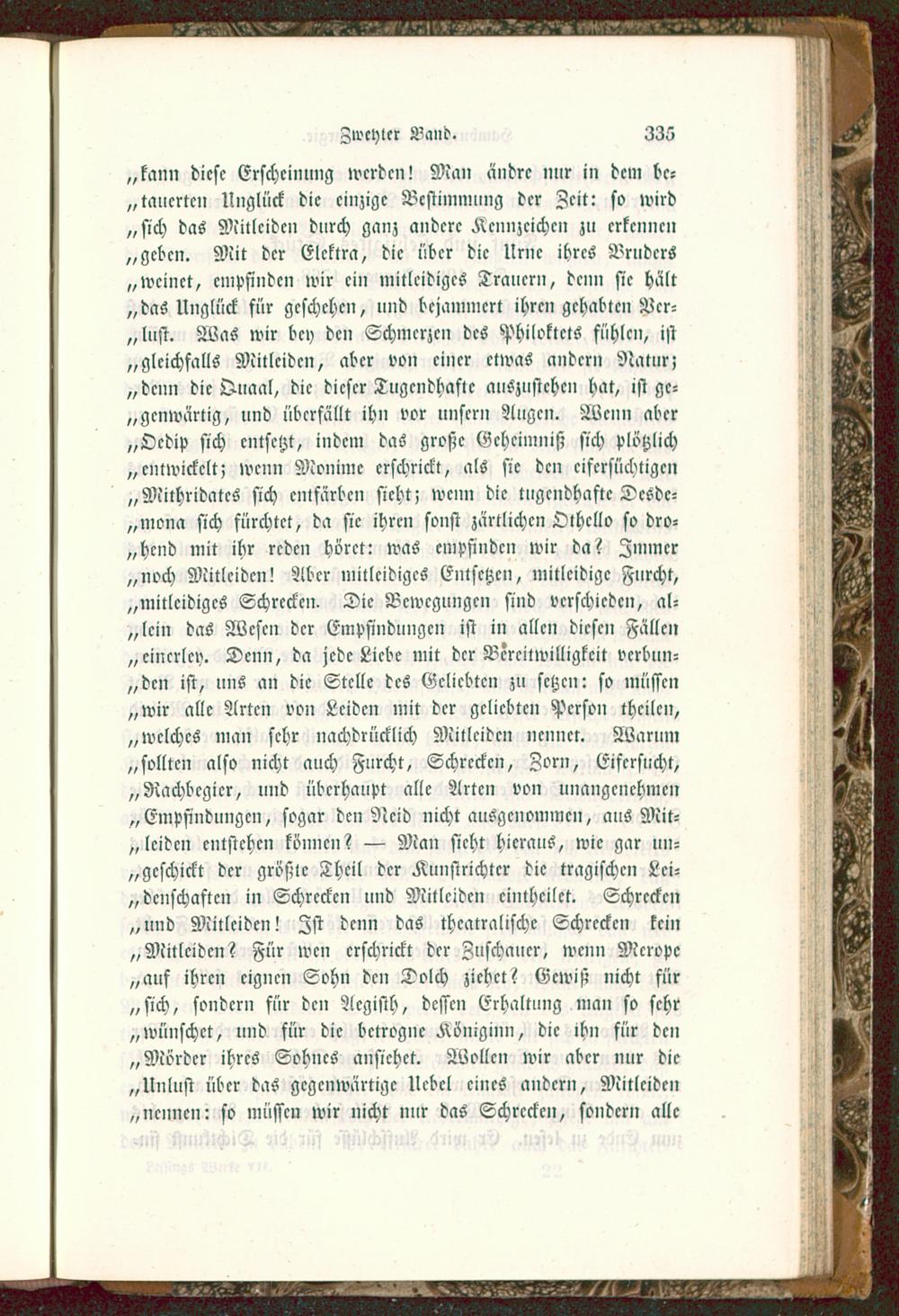 Zweyter Band. 335

„kann diese Erscheinung werden! Man ändre nur in dem betauerten Unglück die einzige Bestimmung der Zeit: so wird „sich das Mitleiden durch ganz andere Kennzeichen zu erkennen „geben. Mit der Elektra, die über die Urne ihres Bruders „weinet, empfinden wir ein mitleidiges Trauern, denn sie hält „das Unglück für geschehen, und bejammert ihren gehabten Verlust. Was wir bey den Schmerzen des Philoktets fühlen, ist „gleichfalls Mitleiden, aber von einer etwas andern Natur; „denn die Quaal, die dieser Tugendhafte auszustehen hat, ist gegenwärtig, und überfällt ihn vor unsern Augen. Wenn aber „Oedip sich entsetzt, indem das große Geheimniß sich plötzlich „entwickelt; wenn Monime erschrickt, als sie den eifersüchtigen „Mithridates sich entfärben sieht; wenn die tugendhafte Desdemona sich fürchtet, da sie ihren sonst zärtlichen Othello so drohend mit ihr reden höret: was empfinden wir da? Immer „noch Mitleiden! Aber mitleidiges Entsetzen, mitleidige Furcht, „mitleidiges Schrecken. Die Bewegungen sind verschieden, allein das Wesen der Empfindungen ist in allen diesen Fällen „einerley. Denn, da jede Liebe mit der Bereitwilligkeit verbunden ist, uns an die Stelle des Geliebten zu setzen: so müssen „wir alle Arten von Leiden mit der geliebten Person theilen, „welches man sehr nachdrücklich Mitleiden nennet. Warum „sollten also nicht auch Furcht, Schrecken, Zorn, Eifersucht, „Rachbegier, und überhaupt alle Arten von unangenehmen „Empfindungen, sogar den Neid nicht ausgenommen, aus Mitleiden entstehen können? — Man sieht hieraus, wie gar ungeschickt der größte Theil der Kunstrichter die tragischen Leidenschaften in Schrecken und Mitleiden eintheilet. Schrecken „und Mitleiden! Ist denn das theatralische Schrecken kein „Mitleiden? Für wen erschrickt der Zuschauer, wenn Merope „auf ihren eignen Sohn den Dolch ziehet? Gewiß nicht für „sich, sondern für den Aegisth, dessen Erhaltung man so sehr „wünschet, und für die betrogne Königinn, die ihn für den „Mörder ihres Sohnes ansiehet. Wollen wir aber nur die „Unlust über das gegenwärtige Uebel eines andern, Mitleiden „nennen: so müssen wir nicht nur das Schrecken, sondern alle